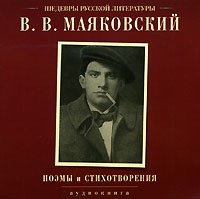 ШЕДЕВРЫ РУССКОЙ ЛИТЕРАТУРЫ

В. В. МАЯКОВСКИЙ

ПОЭМЫ и СТИХОТВОРЕНИЯ

аудиокнига